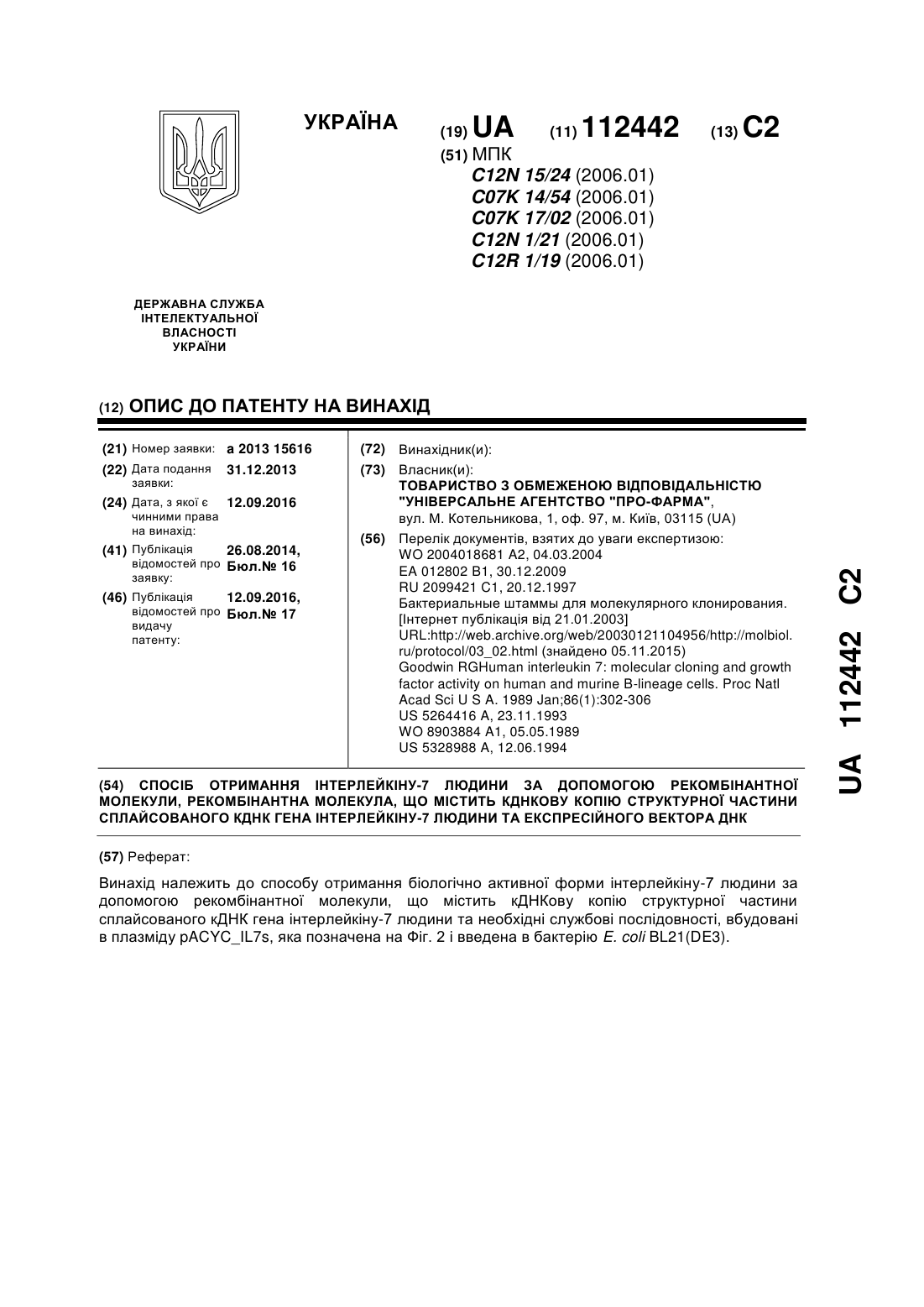 УКРАЇНА

(19) UA (11) 112442 (13) C2

(51) МПК
C12N 15/24 (2006.01)
C07K 14/54 (2006.01)
C07K 17/02 (2006.01)
C12N 1/21 (2006.01)
C12R 1/19 (2006.01)

ДЕРЖАВНА СЛУЖБА ІНТЕЛЕКТУАЛЬНОЇ ВЛАСНОСТІ УКРАЇНИ

(12) ОПИС ДО ПАТЕНТУ НА ВИНАХІД

(21) Номер заявки: a 2013 15616
(22) Дата подання заявки: 31.12.2013
(24) Дата, з якої є чинними права на винахід: 12.09.2016
(41) Публікація відомостей про заявку: 26.08.2014, Бюл.№ 16
(46) Публікація відомостей про видачу патенту: 12.09.2016, Бюл.№ 17

(72) Винахідник(и):
(73) Власник(и):
ТОВАРИСТВО З ОБМЕЖЕНОЮ ВІДПОВІДАЛЬНІСТЮ "УНІВЕРСАЛЬНЕ АГЕНТСТВО "ПРО-ФАРМА",
вул. М. Котельникова, 1, оф. 97, м. Київ, 03115 (UA)
(56) Перелік документів, взятих до уваги експертизою:
WO 2004018681 A2, 04.03.2004
EA 012802 B1, 30.12.2009
RU 2099421 C1, 20.12.1997
Бактериальные штаммы для молекулярного клонирования. [Інтернет публікація від 21.01.2003] URL:http://web.archive.org/web/20030121104956/http://molbiol.ru/protocol/03_02.html (знайдено 05.11.2015)
Goodwin RGHuman interleukin 7: molecular cloning and growth factor activity on human and murine B-lineage cells. Proc Natl Acad Sci U S A. 1989 Jan;86(1):302-306
US 5264416 A, 23.11.1993
WO 8903884 A1, 05.05.1989
US 5328988 A, 12.06.1994

(54) СПОСІБ ОТРИМАННЯ ІНТЕРЛЕЙКІНУ-7 ЛЮДИНИ ЗА ДОПОМОГОЮ РЕКОМБІНАНТНОЇ МОЛЕКУЛИ, РЕКОМБІНАНТНА МОЛЕКУЛА, ЩО МІСТИТЬ КДНКОВУ КОПІЮ СТРУКТУРНОЇ ЧАСТИНИ СПЛАЙСОВАНОГО КДНК ГЕНА ІНТЕРЛЕЙКІНУ-7 ЛЮДИНИ ТА ЕКСПРЕСІЙНОГО ВЕКТОРА ДНК

(57) Реферат:

Винахід належить до способу отримання біологічно активної форми інтерлейкіну-7 людини за допомогою рекомбінантної молекули, що містить кДНКову копію структурної частини сплайсованого кДНК гена інтерлейкіну-7 людини та необхідні службові послідовності, вбудовані в плазміду pACYC_IL7s, яка позначена на Фіг. 2 і введена в бактерію E. coli BL21(DE3).

UA 112442 C2